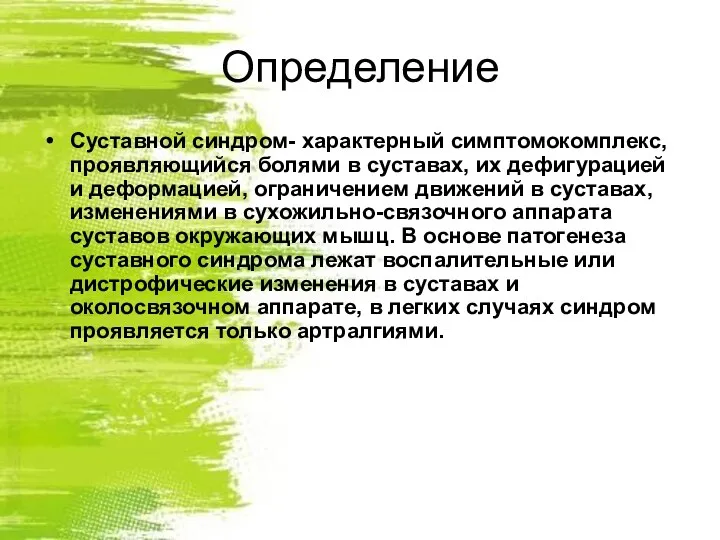 Определение

• Суставной синдром- характерный симптомокомплекс, проявляющийся болями в суставах, их дефигурацией и деформацией, ограничением движений в суставах, изменениями в сухожильно-связочного аппарата суставов окружающих мышц. В основе патогенеза суставного синдрома лежат воспалительные или дистрофические изменения в суставах и околосвязочном аппарате, в легких случаях синдром проявляется только артралгиями.